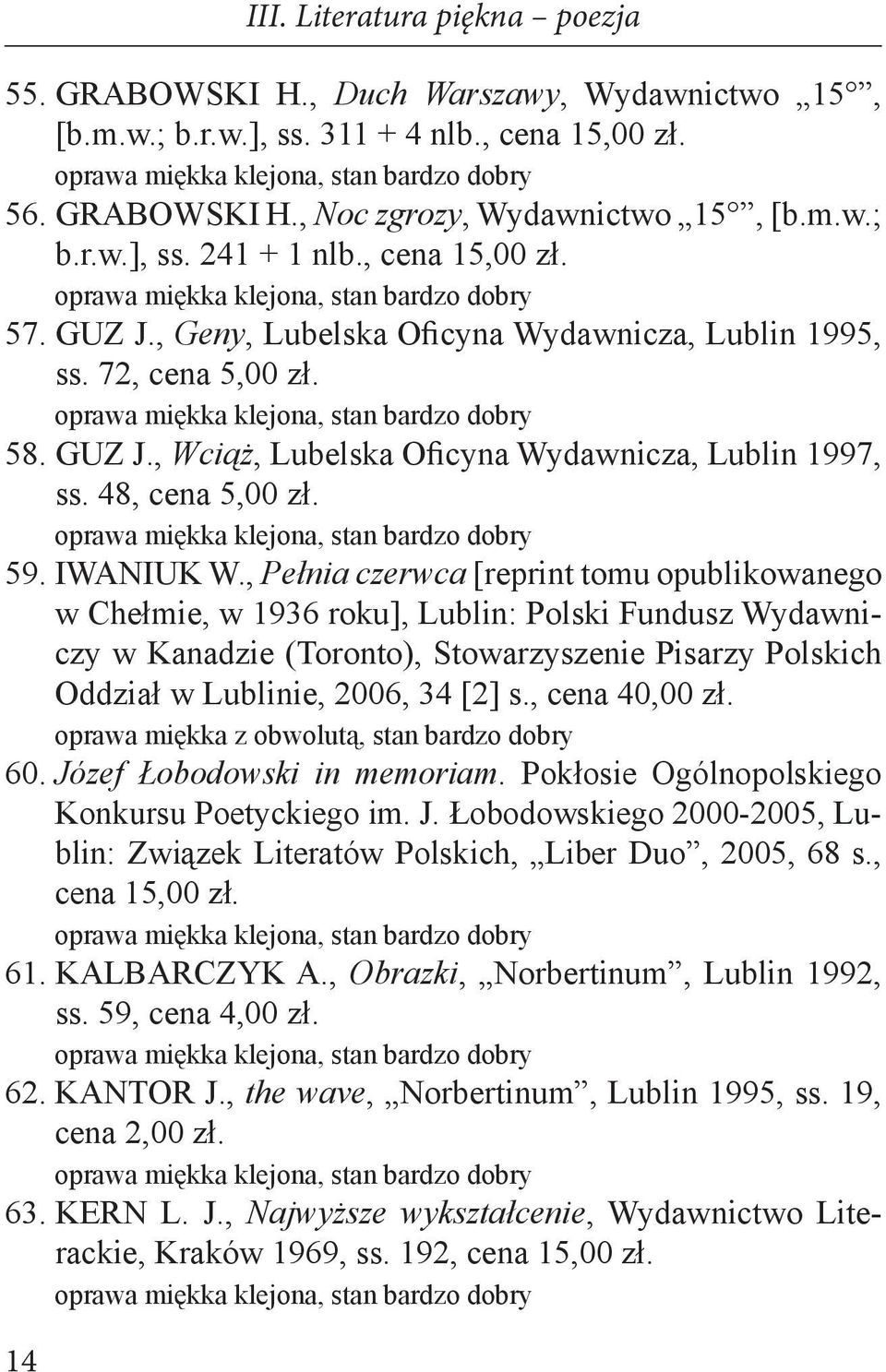 III. Literatura piękna – poezja

55. GRABOWSKI H., Duch Warszawy, Wydawnictwo „15°”, [b.m.w.; b.r.w.], ss. 311 + 4 nlb., cena 15,00 zł.
oprawa miękka klejona, stan bardzo dobry
56. GRABOWSKI H., Noc zgrozy, Wydawnictwo „15°”, [b.m.w.; b.r.w.], ss. 241 + 1 nlb., cena 15,00 zł.
oprawa miękka klejona, stan bardzo dobry
57. GUZ J., Geny, Lubelska Oficyna Wydawnicza, Lublin 1995, ss. 72, cena 5,00 zł.
oprawa miękka klejona, stan bardzo dobry
58. GUZ J., Wciąż, Lubelska Oficyna Wydawnicza, Lublin 1997, ss. 48, cena 5,00 zł.
oprawa miękka klejona, stan bardzo dobry
59. IWANIUK W., Pełnia czerwca [reprint tomu opublikowanego w Chełmie, w 1936 roku], Lublin: Polski Fundusz Wydawniczy w Kanadzie (Toronto), Stowarzyszenie Pisarzy Polskich Oddział w Lublinie, 2006, 34 [2] s., cena 40,00 zł.
oprawa miękka z obwolutą, stan bardzo dobry
60. Józef Łobodowski in memoriam. Pokłosie Ogólnopolskiego Konkursu Poetyckiego im. J. Łobodowskiego 2000-2005, Lublin: Związek Literatów Polskich, „Liber Duo”, 2005, 68 s., cena 15,00 zł.
oprawa miękka klejona, stan bardzo dobry
61. KALBARCZYK A., Obrazki, „Norbertinum”, Lublin 1992, ss. 59, cena 4,00 zł.
oprawa miękka klejona, stan bardzo dobry
62. KANTOR J., the wave, „Norbertinum”, Lublin 1995, ss. 19, cena 2,00 zł.
oprawa miękka klejona, stan bardzo dobry
63. KERN L. J., Najwyższe wykształcenie, Wydawnictwo Literackie, Kraków 1969, ss. 192, cena 15,00 zł.
oprawa miękka klejona, stan bardzo dobry

14